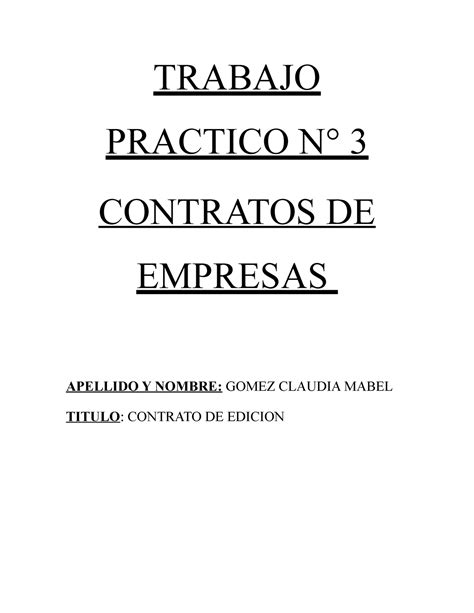 TRABAJO PRACTICO N° 3 CONTRATOS DE EMPRESAS

APELLIDO Y NOMBRE: GOMEZ CLAUDIA MABEL

TITULO: CONTRATO DE EDICION